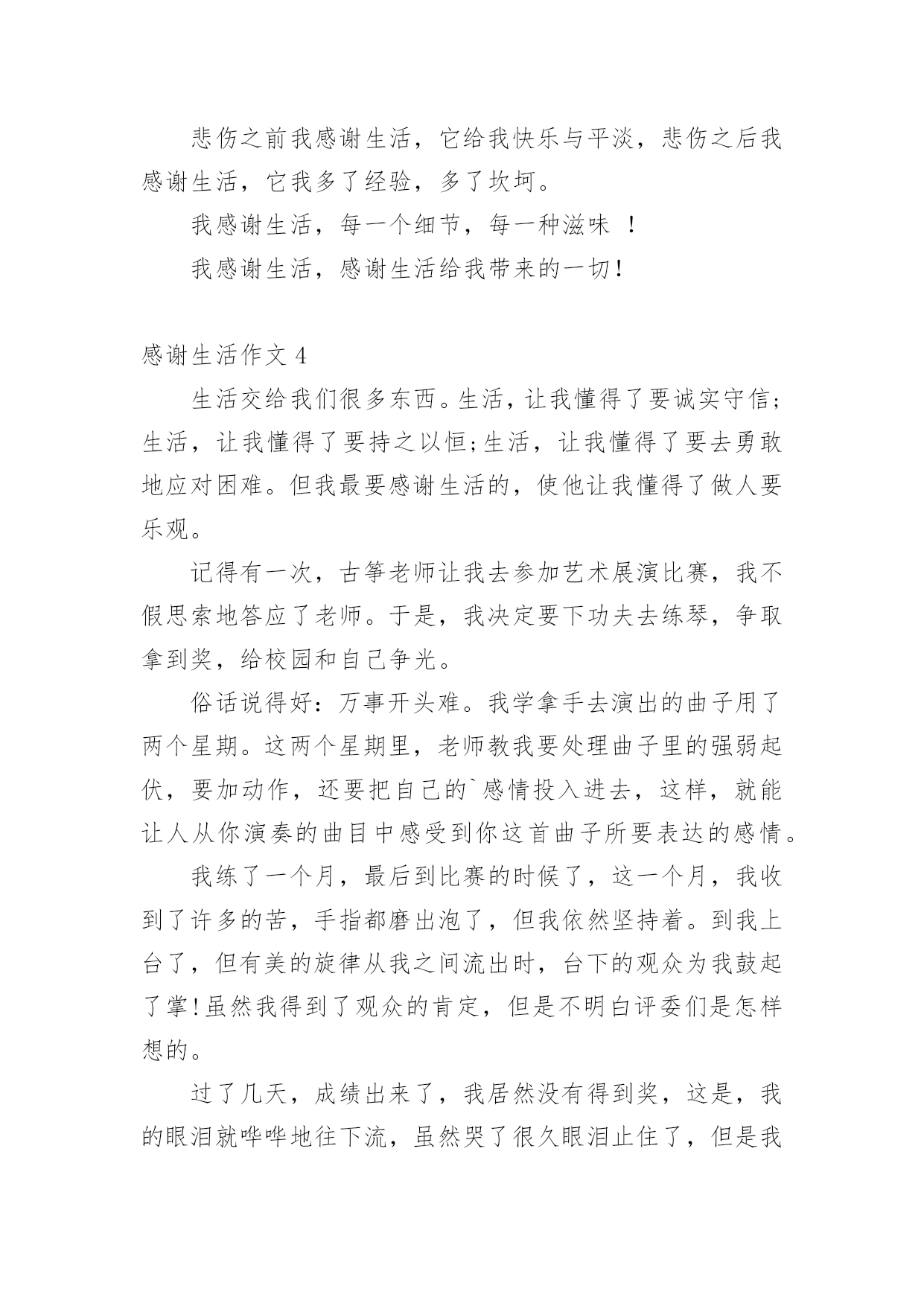 悲伤之前我感谢生活，它给我快乐与平淡，悲伤之后我感谢生活，它我多了经验，多了坎坷。

我感谢生活，每一个细节，每一种滋味 ！

我感谢生活，感谢生活给我带来的一切！

感谢生活作文 4

生活交给我们很多东西。生活，让我懂得了要诚实守信;生活，让我懂得了要持之以恒;生活，让我懂得了要去勇敢地应对困难。但我最要感谢生活的，使他让我懂得了做人要乐观。

记得有一次，古筝老师让我去参加艺术展演比赛，我不假思索地答应了老师。于是，我决定要下功夫去练琴，争取拿到奖，给校园和自己争光。

俗话说得好：万事开头难。我学拿手去演出的曲子用了两个星期。这两个星期里，老师教我要处理曲子里的强弱起伏，要加动作，还要把自己的`感情投入进去，这样，就能让人从你演奏的曲目中感受到你这首曲子所要表达的感情。

我练了一个月，最后到比赛的时候了，这一个月，我收到了许多的苦，手指都磨出泡了，但我依然坚持着。到我上台了，但有美的旋律从我之间流出时，台下的观众为我鼓起了掌!虽然我得到了观众的肯定，但是不明白评委们是怎样想的。

过了几天，成绩出来了，我居然没有得到奖，这是，我的眼泪就哗哗地往下流，虽然哭了很久眼泪止住了，但是我